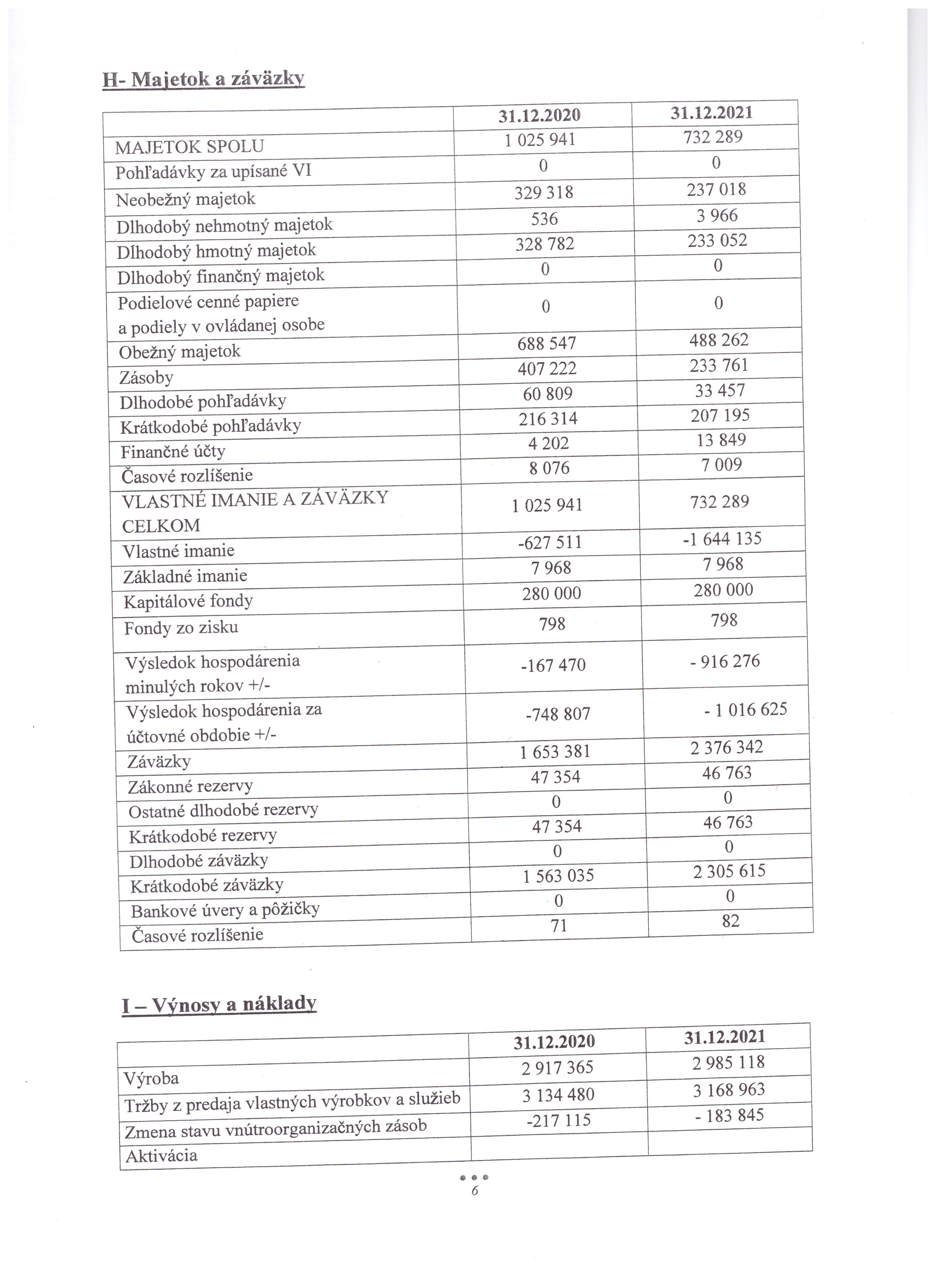 H- Majetok a záväzky

| | 31.12.2020 | 31.12.2021 |
|---|---|---|
| MAJETOK SPOLU | 1 025 941 | 732 289 |
| Pohľadávky za upísané VI | 0 | 0 |
| Neobežný majetok | 329 318 | 237 018 |
| Dlhodobý nehmotný majetok | 536 | 3 966 |
| Dlhodobý hmotný majetok | 328 782 | 233 052 |
| Dlhodobý finančný majetok | 0 | 0 |
| Podielové cenné papiere a podiely v ovládanej osobe | 0 | 0 |
| Obežný majetok | 688 547 | 488 262 |
| Zásoby | 407 222 | 233 761 |
| Dlhodobé pohľadávky | 60 809 | 33 457 |
| Krátkodobé pohľadávky | 216 314 | 207 195 |
| Finančné účty | 4 202 | 13 849 |
| Časové rozlíšenie | 8 076 | 7 009 |
| VLASTNÉ IMANIE A ZÁVÄZKY CELKOM | 1 025 941 | 732 289 |
| Vlastné imanie | -627 511 | -1 644 135 |
| Základné imanie | 7 968 | 7 968 |
| Kapitálové fondy | 280 000 | 280 000 |
| Fondy zo zisku | 798 | 798 |
| Výsledok hospodárenia minulých rokov +/- | -167 470 | - 916 276 |
| Výsledok hospodárenia za účtovné obdobie +/- | -748 807 | - 1 016 625 |
| Záväzky | 1 653 381 | 2 376 342 |
| Zákonné rezervy | 47 354 | 46 763 |
| Ostatné dlhodobé rezervy | 0 | 0 |
| Krátkodobé rezervy | 47 354 | 46 763 |
| Dlhodobé záväzky | 0 | 0 |
| Krátkodobé záväzky | 1 563 035 | 2 305 615 |
| Bankové úvery a pôžičky | 0 | 0 |
| Časové rozlíšenie | 71 | 82 |

I – Výnosy a náklady

| | 31.12.2020 | 31.12.2021 |
|---|---|---|
| Výroba | 2 917 365 | 2 985 118 |
| Tržby z predaja vlastných výrobkov a služieb | 3 134 480 | 3 168 963 |
| Zmena stavu vnútroorganizačných zásob | -217 115 | - 183 845 |
| Aktivácia | | |

6